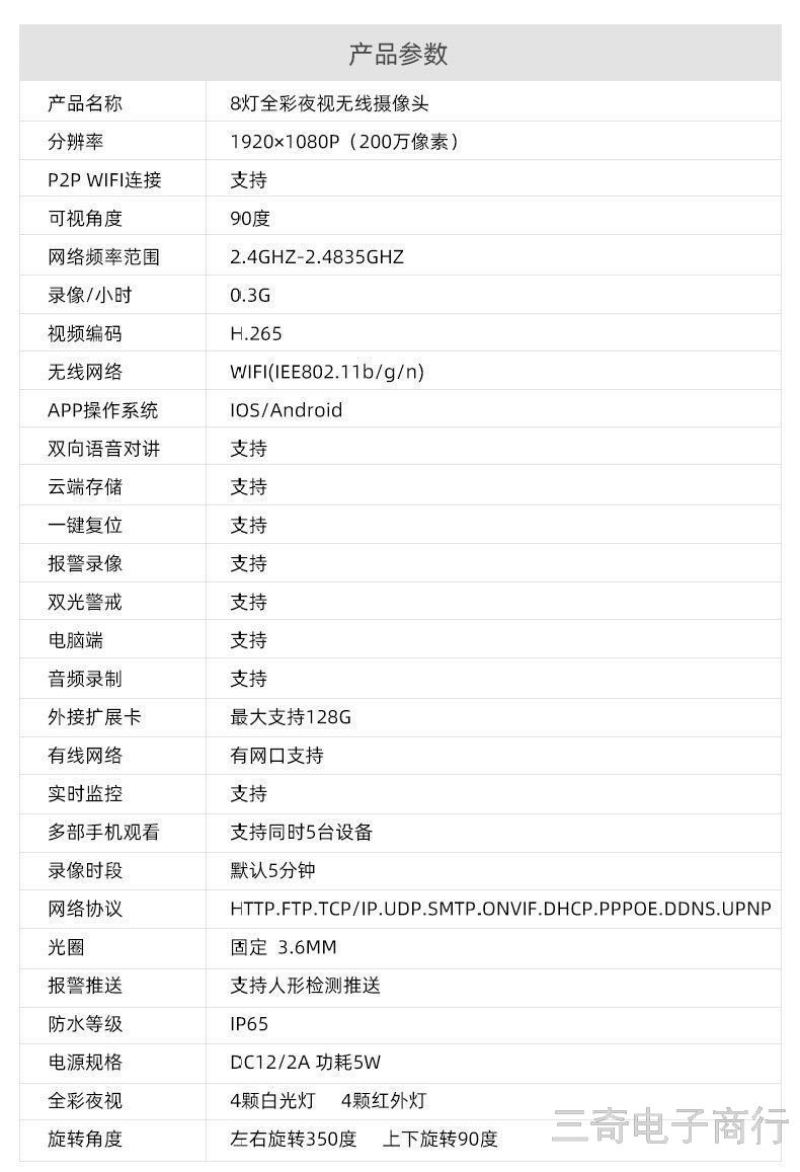 | 产品参数 | |
|---|---|
| 产品名称 | 8灯全彩夜视无线摄像头 |
| 分辨率 | 1920×1080P（200万像素） |
| P2P WIFI连接 | 支持 |
| 可视角度 | 90度 |
| 网络频率范围 | 2.4GHZ-2.4835GHZ |
| 录像/小时 | 0.3G |
| 视频编码 | H.265 |
| 无线网络 | WIFI(IEE802.11b/g/n) |
| APP操作系统 | IOS/Android |
| 双向语音对讲 | 支持 |
| 云端存储 | 支持 |
| 一键复位 | 支持 |
| 报警录像 | 支持 |
| 双光警戒 | 支持 |
| 电脑端 | 支持 |
| 音频录制 | 支持 |
| 外接扩展卡 | 最大支持128G |
| 有线网络 | 有网口支持 |
| 实时监控 | 支持 |
| 多部手机观看 | 支持同时5台设备 |
| 录像时段 | 默认5分钟 |
| 网络协议 | HTTP.FTP.TCP/IP.UDP.SMTP.ONVIF.DHCP.PPPOE.DDNS.UPNP |
| 光圈 | 固定 3.6MM |
| 报警推送 | 支持人形检测推送 |
| 防水等级 | IP65 |
| 电源规格 | DC12/2A 功耗5W |
| 全彩夜视 | 4颗白光灯 4颗红外灯 |
| 旋转角度 | 左右旋转350度 上下旋转90度 |

三奇电子商行